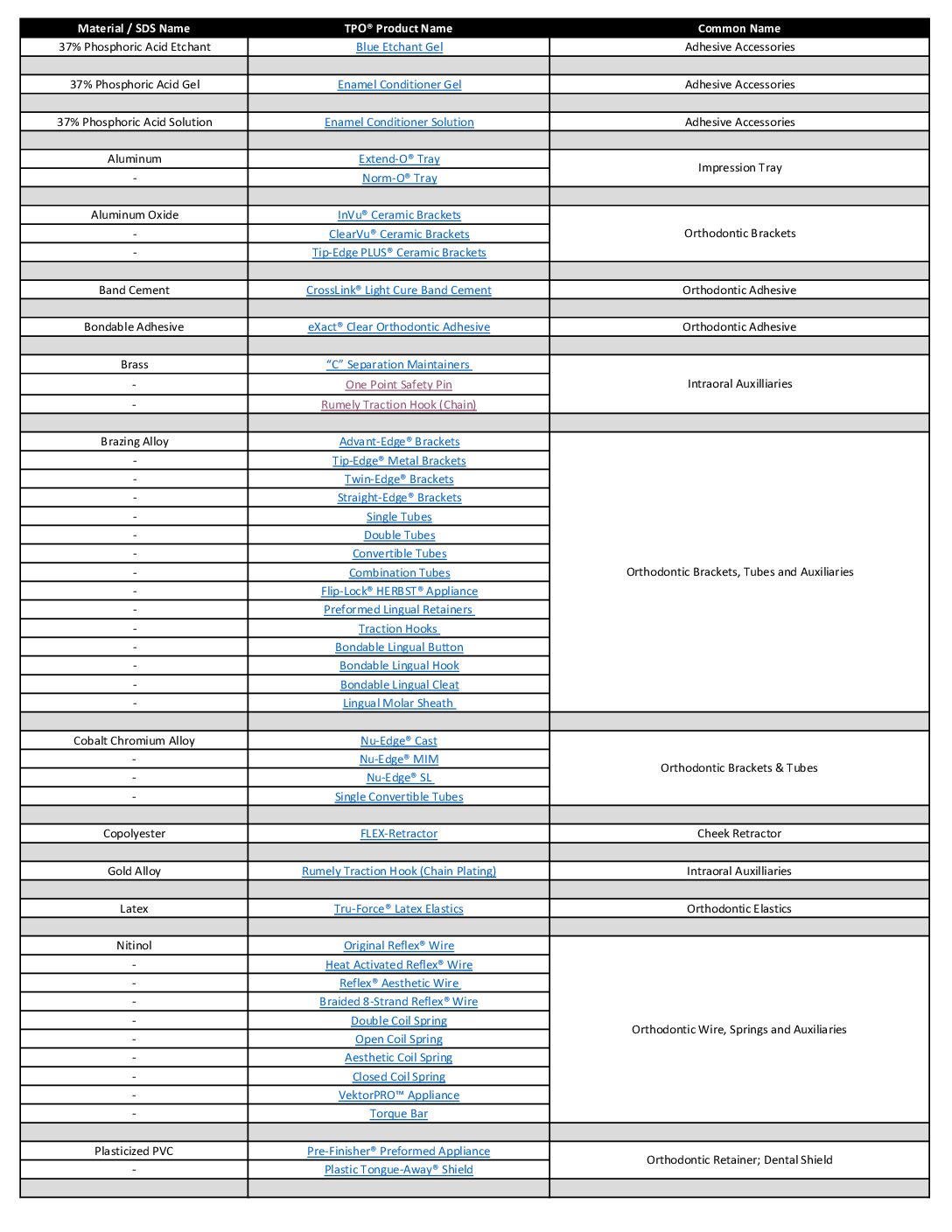 | Material / SDS Name | TPO® Product Name | Common Name |
|---|---|---|
| 37% Phosphoric Acid Etchant | Blue Etchant Gel | Adhesive Accessories |
| | | |
| 37% Phosphoric Acid Gel | Enamel Conditioner Gel | Adhesive Accessories |
| | | |
| 37% Phosphoric Acid Solution | Enamel Conditioner Solution | Adhesive Accessories |
| | | |
| Aluminum | Extend-O® Tray | Impression Tray |
| - | Norm-O® Tray | |
| | | |
| Aluminum Oxide | InVu® Ceramic Brackets | Orthodontic Brackets |
| - | ClearVu® Ceramic Brackets | |
| - | Tip-Edge PLUS® Ceramic Brackets | |
| | | |
| Band Cement | CrossLink® Light Cure Band Cement | Orthodontic Adhesive |
| | | |
| Bondable Adhesive | eXact® Clear Orthodontic Adhesive | Orthodontic Adhesive |
| | | |
| Brass | "C" Separation Maintainers | Intraoral Auxilliaries |
| - | One Point Safety Pin | |
| - | Rumely Traction Hook (Chain) | |
| | | |
| Brazing Alloy | Advant-Edge® Brackets | Orthodontic Brackets, Tubes and Auxiliaries |
| - | Tip-Edge® Metal Brackets | |
| - | Twin-Edge® Brackets | |
| - | Straight-Edge® Brackets | |
| - | Single Tubes | |
| - | Double Tubes | |
| - | Convertible Tubes | |
| - | Combination Tubes | |
| - | Flip-Lock® HERBST® Appliance | |
| - | Preformed Lingual Retainers | |
| - | Traction Hooks | |
| - | Bondable Lingual Button | |
| - | Bondable Lingual Hook | |
| - | Bondable Lingual Cleat | |
| - | Lingual Molar Sheath | |
| | | |
| Cobalt Chromium Alloy | Nu-Edge® Cast | Orthodontic Brackets & Tubes |
| - | Nu-Edge® MIM | |
| - | Nu-Edge® SL | |
| - | Single Convertible Tubes | |
| | | |
| Copolyester | FLEX-Retractor | Cheek Retractor |
| | | |
| Gold Alloy | Rumely Traction Hook (Chain Plating) | Intraoral Auxilliaries |
| | | |
| Latex | Tru-Force® Latex Elastics | Orthodontic Elastics |
| | | |
| Nitinol | Original Reflex® Wire | Orthodontic Wire, Springs and Auxiliaries |
| - | Heat Activated Reflex® Wire | |
| - | Reflex® Aesthetic Wire | |
| - | Braided 8-Strand Reflex® Wire | |
| - | Double Coil Spring | |
| - | Open Coil Spring | |
| - | Aesthetic Coil Spring | |
| - | Closed Coil Spring | |
| - | VektorPRO™ Appliance | |
| - | Torque Bar | |
| | | |
| Plasticized PVC | Pre-Finisher® Preformed Appliance | Orthodontic Retainer; Dental Shield |
| - | Plastic Tongue-Away® Shield | |
| | | |